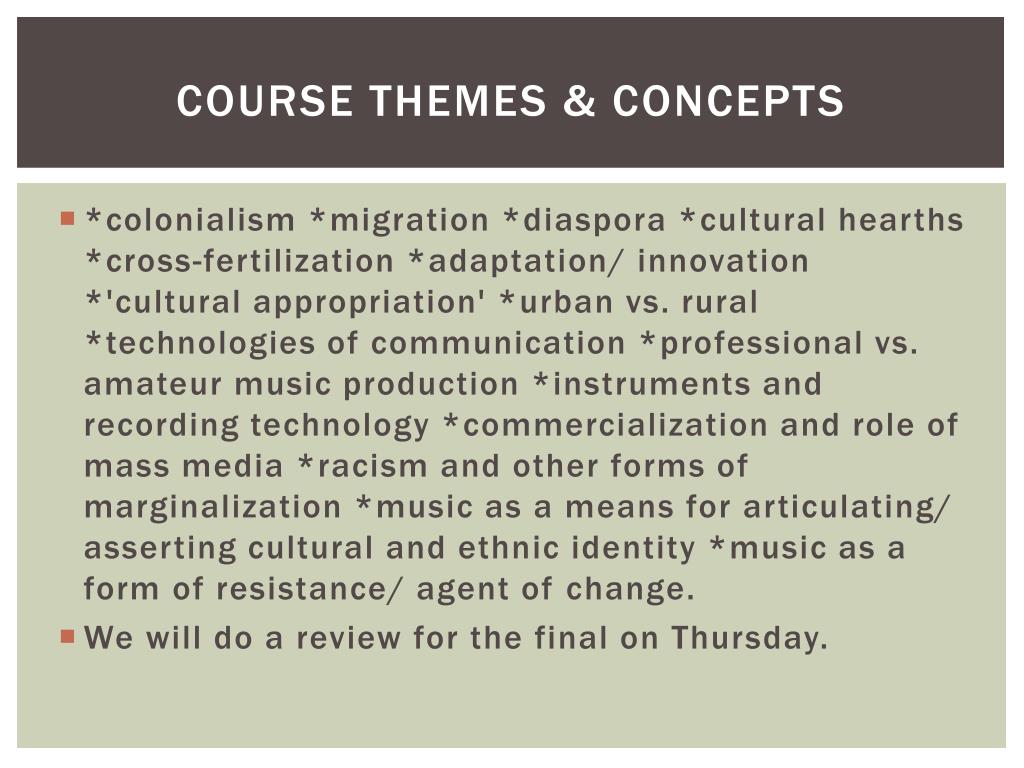 COURSE THEMES & CONCEPTS

*colonialism *migration *diaspora *cultural hearths *cross-fertilization *adaptation/ innovation *'cultural appropriation' *urban vs. rural *technologies of communication *professional vs. amateur music production *instruments and recording technology *commercialization and role of mass media *racism and other forms of marginalization *music as a means for articulating/ asserting cultural and ethnic identity *music as a form of resistance/ agent of change.

We will do a review for the final on Thursday.